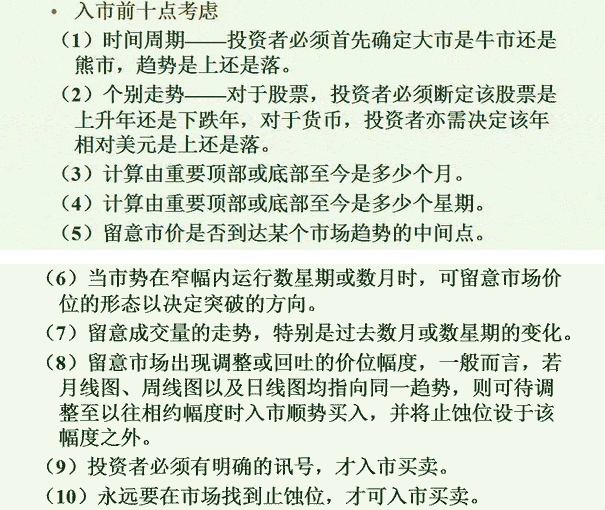 • 入市前十点考虑

（1）时间周期——投资者必须首先确定大市是牛市还是熊市，趋势是上还是落。

（2）个别走势——对于股票，投资者必须断定该股票是上升年还是下跌年，对于货币，投资者亦需决定该年相对美元是上还是落。

（3）计算由重要顶部或底部至今是多少个月。

（4）计算由重要顶部或底部至今是多少个星期。

（5）留意市价是否到达某个市场趋势的中间点。

（6）当市势在窄幅内运行数星期或数月时，可留意市场价位的形态以决定突破的方向。

（7）留意成交量的走势，特别是过去数月或数星期的变化。

（8）留意市场出现调整或回吐的价位幅度，一般而言，若月线图、周线图以及日线图均指向同一趋势，则可待调整至以往相约幅度时入市顺势买入，并将止蚀位设于该幅度之外。

（9）投资者必须有明确的讯号，才入市买卖。

（10）永远要在市场找到止蚀位，才可入市买卖。